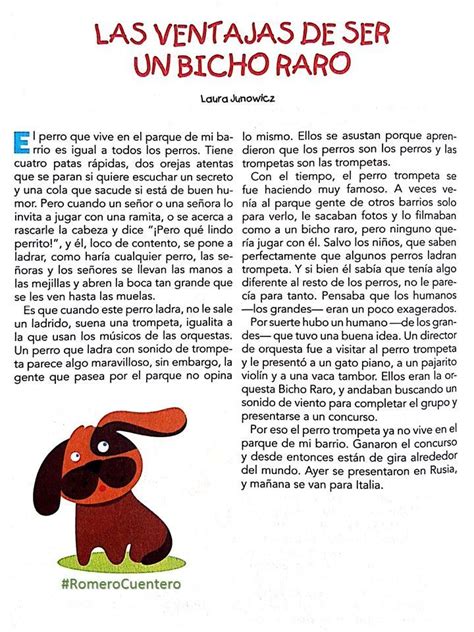 LAS VENTAJAS DE SER UN BICHO RARO

Laura Junowicz

El perro que vive en el parque de mi barrio es igual a todos los perros. Tiene cuatro patas rápidas, dos orejas atentas que se paran si quiere escuchar un secreto y una cola que sacude si está de buen humor. Pero cuando un señor o una señora lo invita a jugar con una ramita, o se acerca a rascarle la cabeza y dice "¡Pero qué lindo perrito!", y él, loco de contento, se pone a ladrar, como haría cualquier perro, las señoras y los señores se llevan las manos a las mejillas y abren la boca tan grande que se les ven hasta las muelas.

Es que cuando este perro ladra, no le sale un ladrido, suena una trompeta, igualita a la que usan los músicos de las orquestas. Un perro que ladra con sonido de trompeta parece algo maravilloso, sin embargo, la gente que pasea por el parque no opina lo mismo. Ellos se asustan porque aprendieron que los perros son los perros y las trompetas son las trompetas.

Con el tiempo, el perro trompeta se fue haciendo muy famoso. A veces venía al parque gente de otros barrios solo para verlo, le sacaban fotos y lo filmaban como a un bicho raro, pero ninguno quería jugar con él. Salvo los niños, que saben perfectamente que algunos perros ladran trompeta. Y si bien él sabía que tenía algo diferente al resto de los perros, no le parecía para tanto. Pensaba que los humanos —los grandes— eran un poco exagerados.

Por suerte hubo un humano —de los grandes— que tuvo una buena idea. Un director de orquesta fue a visitar al perro trompeta y le presentó a un gato piano, a un pajarito violín y a una vaca tambor. Ellos eran la orquesta Bicho Raro, y andaban buscando un sonido de viento para completar el grupo y presentarse a un concurso.

Por eso el perro trompeta ya no vive en el parque de mi barrio. Ganaron el concurso y desde entonces están de gira alrededor del mundo. Ayer se presentaron en Rusia, y mañana se van para Italia.

#RomeroCuentero